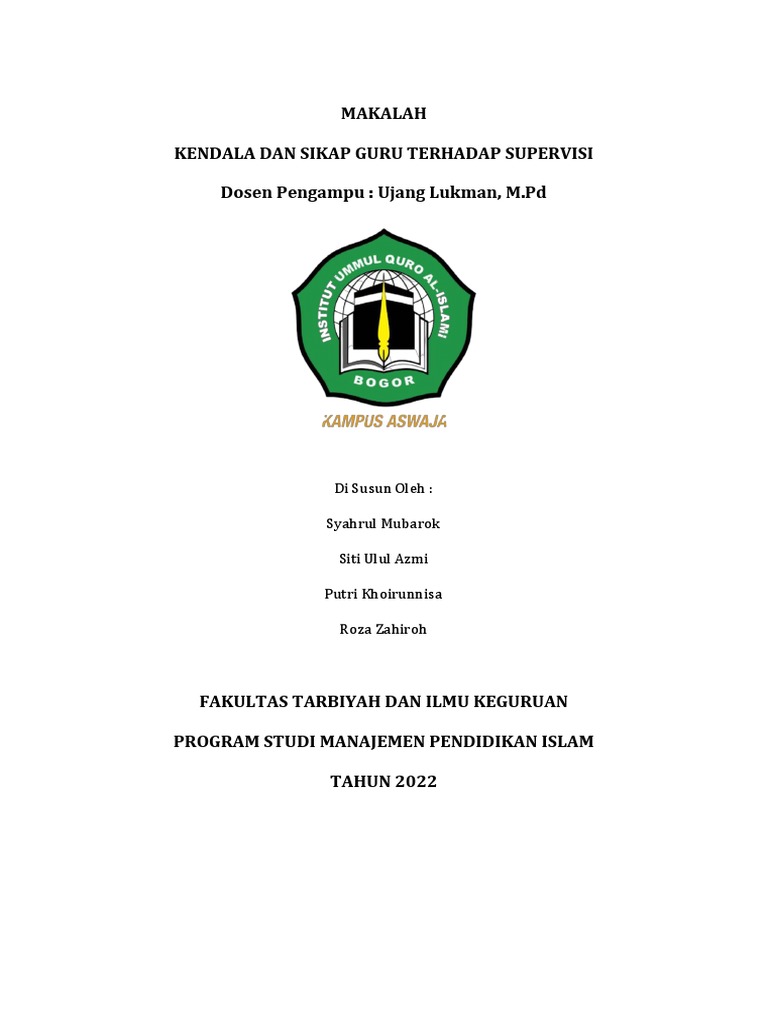 MAKALAH

KENDALA DAN SIKAP GURU TERHADAP SUPERVISI

Dosen Pengampu : Ujang Lukman, M.Pd

INSTITUT UMMUL QURO AL-ISLAMI

BOGOR

KAMPUS ASWAJA

Di Susun Oleh :

Syahrul Mubarok

Siti Ulul Azmi

Putri Khoirunnisa

Roza Zahiroh

FAKULTAS TARBIYAH DAN ILMU KEGURUAN

PROGRAM STUDI MANAJEMEN PENDIDIKAN ISLAM

TAHUN 2022